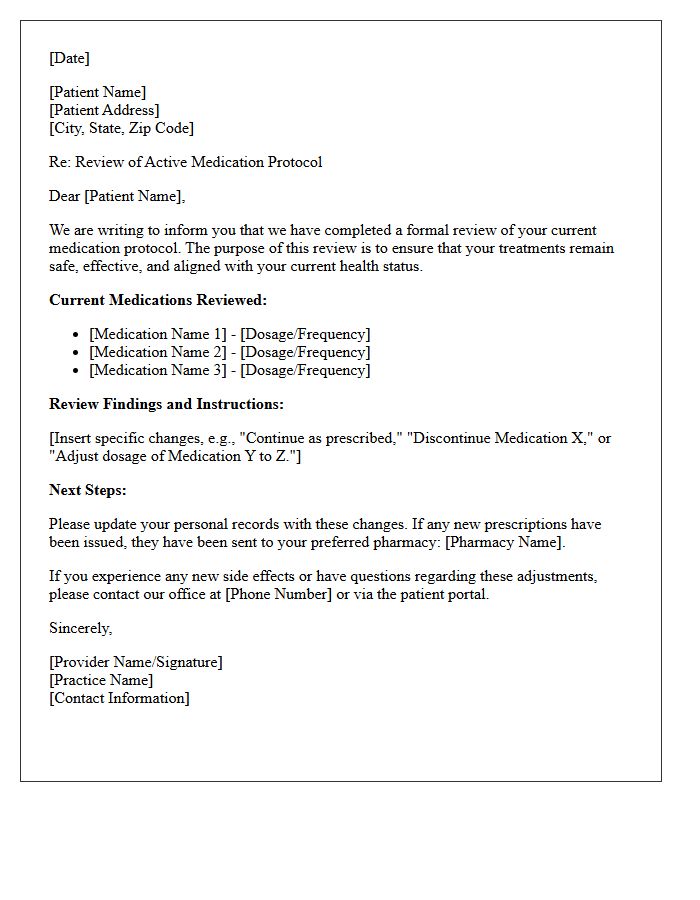 [Date]

[Patient Name]
[Patient Address]
[City, State, Zip Code]

Re: Review of Active Medication Protocol

Dear [Patient Name],

We are writing to inform you that we have completed a formal review of your current medication protocol. The purpose of this review is to ensure that your treatments remain safe, effective, and aligned with your current health status.

Current Medications Reviewed:

• [Medication Name 1] - [Dosage/Frequency]
• [Medication Name 2] - [Dosage/Frequency]
• [Medication Name 3] - [Dosage/Frequency]

Review Findings and Instructions:

[Insert specific changes, e.g., "Continue as prescribed," "Discontinue Medication X," or "Adjust dosage of Medication Y to Z."]

Next Steps:

Please update your personal records with these changes. If any new prescriptions have been issued, they have been sent to your preferred pharmacy: [Pharmacy Name].

If you experience any new side effects or have questions regarding these adjustments, please contact our office at [Phone Number] or via the patient portal.

Sincerely,

[Provider Name/Signature]
[Practice Name]
[Contact Information]